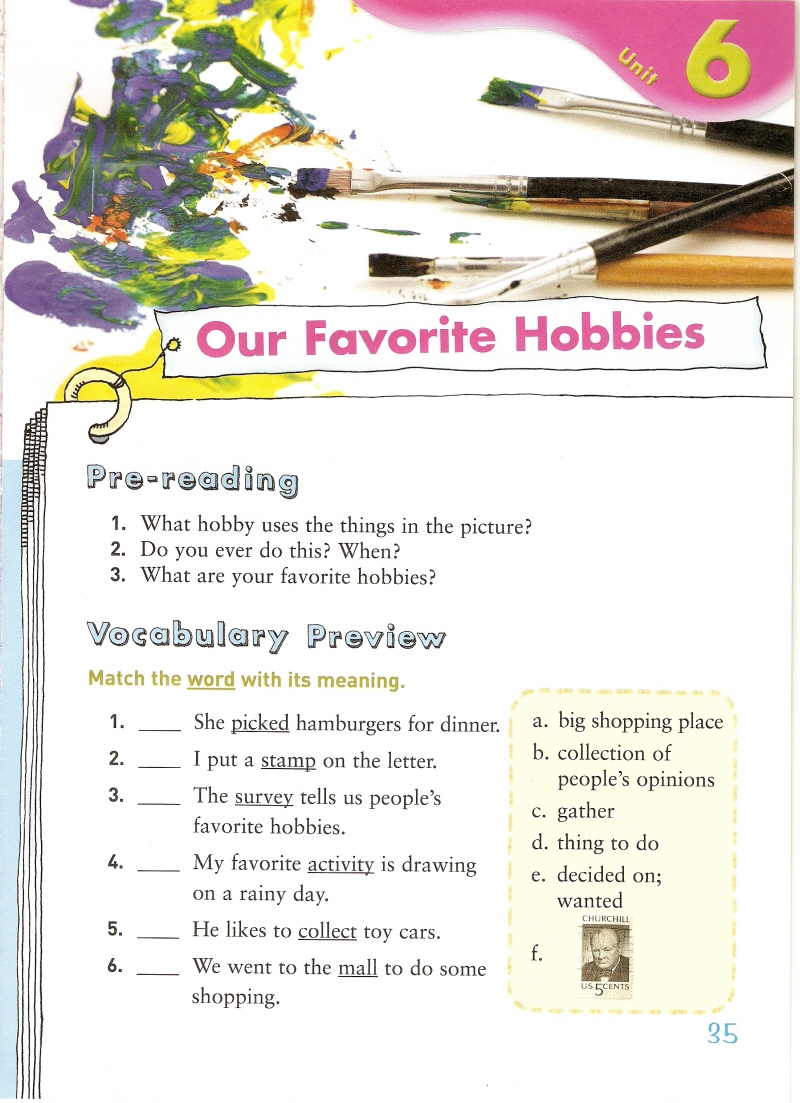 Unit 6

Our Favorite Hobbies

Pre-reading

1. What hobby uses the things in the picture?
2. Do you ever do this? When?
3. What are your favorite hobbies?

Vocabulary Preview

Match the word with its meaning.

1. ____ She picked hamburgers for dinner.
2. ____ I put a stamp on the letter.
3. ____ The survey tells us people's favorite hobbies.
4. ____ My favorite activity is drawing on a rainy day.
5. ____ He likes to collect toy cars.
6. ____ We went to the mall to do some shopping.

a. big shopping place
b. collection of people's opinions
c. gather
d. thing to do
e. decided on; wanted
f. CHURCHILL US 5 CENTS

35